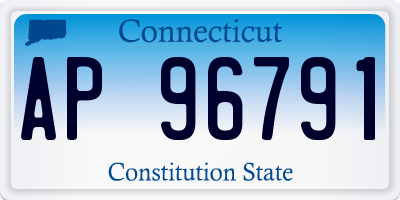 Connecticut

AP 96791

Constitution State